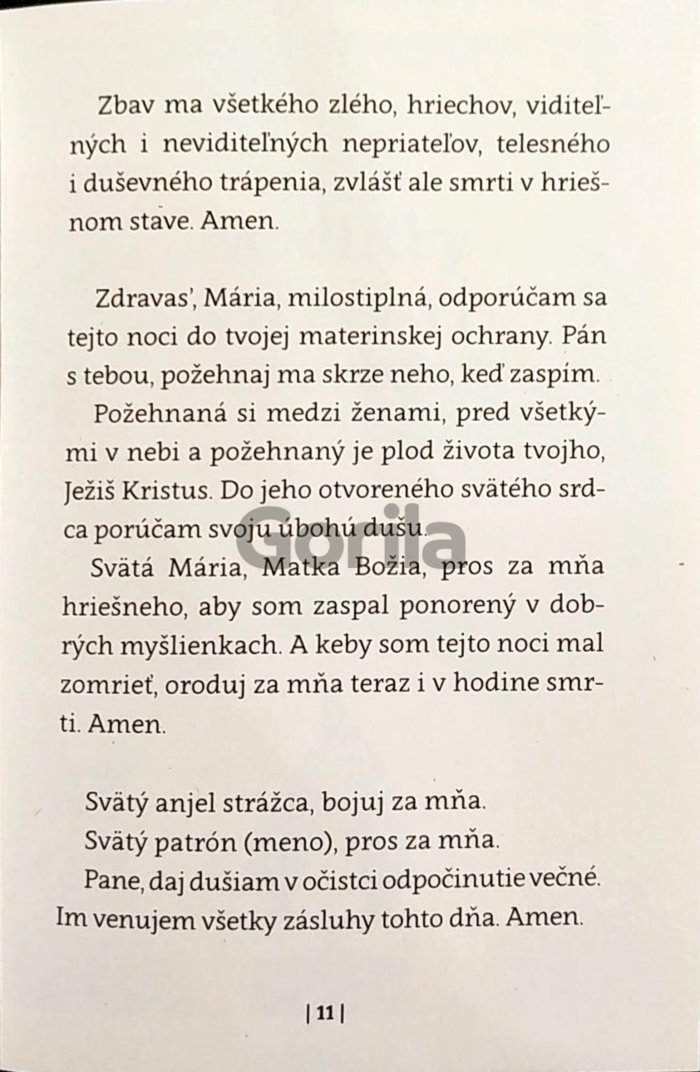 Zbav ma všetkého zlého, hriechov, viditeľných i neviditeľných nepriateľov, telesného i duševného trápenia, zvlášť ale smrti v hriešnom stave. Amen.

Zdravas', Mária, milostiplná, odporúčam sa tejto noci do tvojej materinskej ochrany. Pán s tebou, požehnaj ma skrze neho, keď zaspím.

Požehnaná si medzi ženami, pred všetkými v nebi a požehnaný je plod života tvojho, Ježiš Kristus. Do jeho otvoreného svätého srdca porúčam svoju úbohú dušu.

Gorila

Svätá Mária, Matka Božia, pros za mňa hriešneho, aby som zaspal ponorený v dobrých myšlienkach. A keby som tejto noci mal zomrieť, oroduj za mňa teraz i v hodine smrti. Amen.

Svätý anjel strážca, bojuj za mňa.
Svätý patrón (meno), pros za mňa.
Pane, daj dušiam v očistci odpočinutie večné. Im venujem všetky zásluhy tohto dňa. Amen.

| 11 |